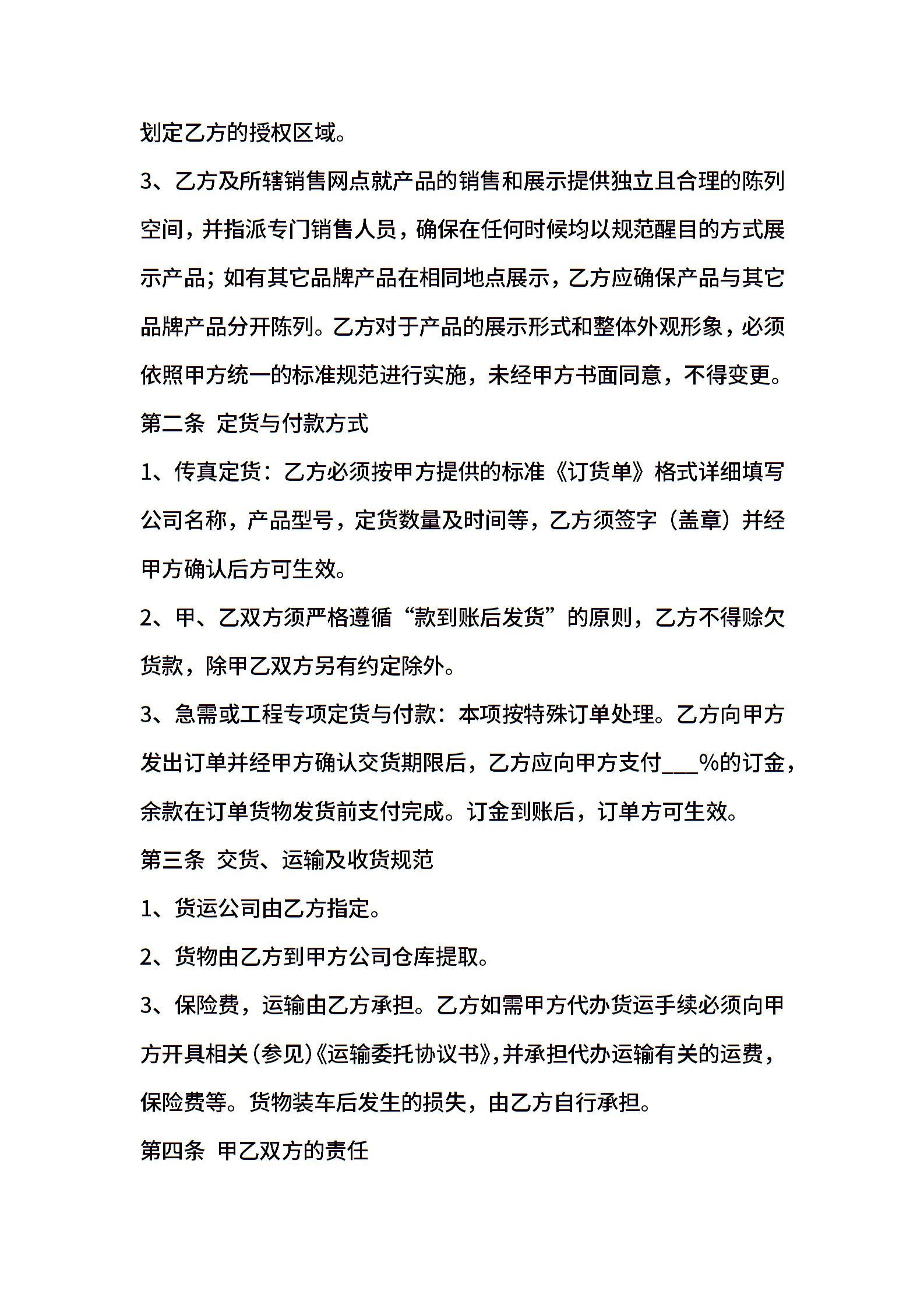 划定乙方的授权区域。

3、乙方及所辖销售网点就产品的销售和展示提供独立且合理的陈列空间，并指派专门销售人员，确保在任何时候均以规范醒目的方式展示产品；如有其它品牌产品在相同地点展示，乙方应确保产品与其它品牌产品分开陈列。乙方对于产品的展示形式和整体外观形象，必须依照甲方统一的标准规范进行实施，未经甲方书面同意，不得变更。

第二条 定货与付款方式

1、传真定货：乙方必须按甲方提供的标准《订货单》格式详细填写公司名称，产品型号，定货数量及时间等，乙方须签字（盖章）并经甲方确认后方可生效。

2、甲、乙双方须严格遵循“款到账后发货”的原则，乙方不得赊欠货款，除甲乙双方另有约定除外。

3、急需或工程专项定货与付款：本项按特殊订单处理。乙方向甲方发出订单并经甲方确认交货期限后，乙方应向甲方支付___%的订金，余款在订单货物发货前支付完成。订金到账后，订单方可生效。

第三条 交货、运输及收货规范

1、货运公司由乙方指定。

2、货物由乙方到甲方公司仓库提取。

3、保险费，运输由乙方承担。乙方如需甲方代办货运手续必须向甲方开具相关(参见)《运输委托协议书》,并承担代办运输有关的运费，保险费等。货物装车后发生的损失，由乙方自行承担。

第四条 甲乙双方的责任